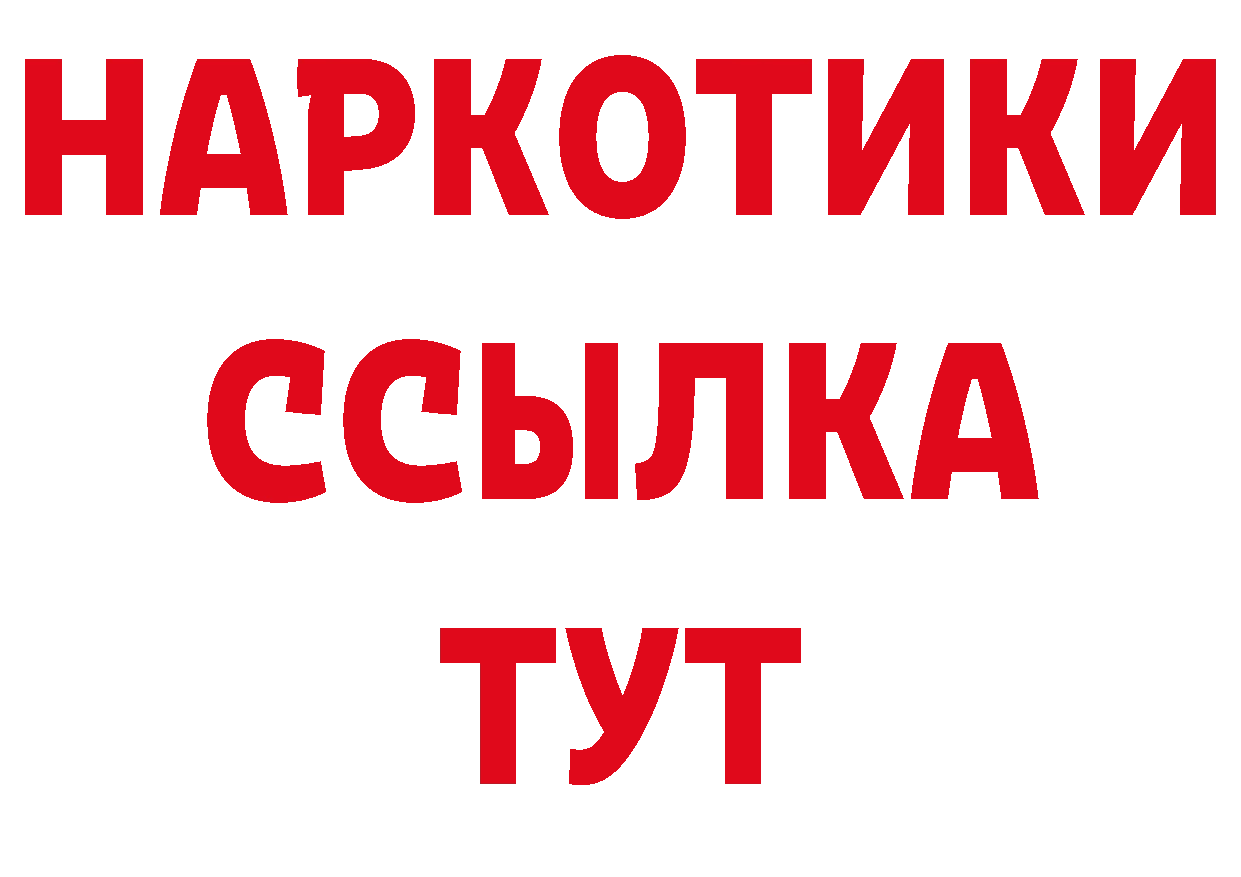 НАРКОТИКИ ССЫЛКА ТУТ